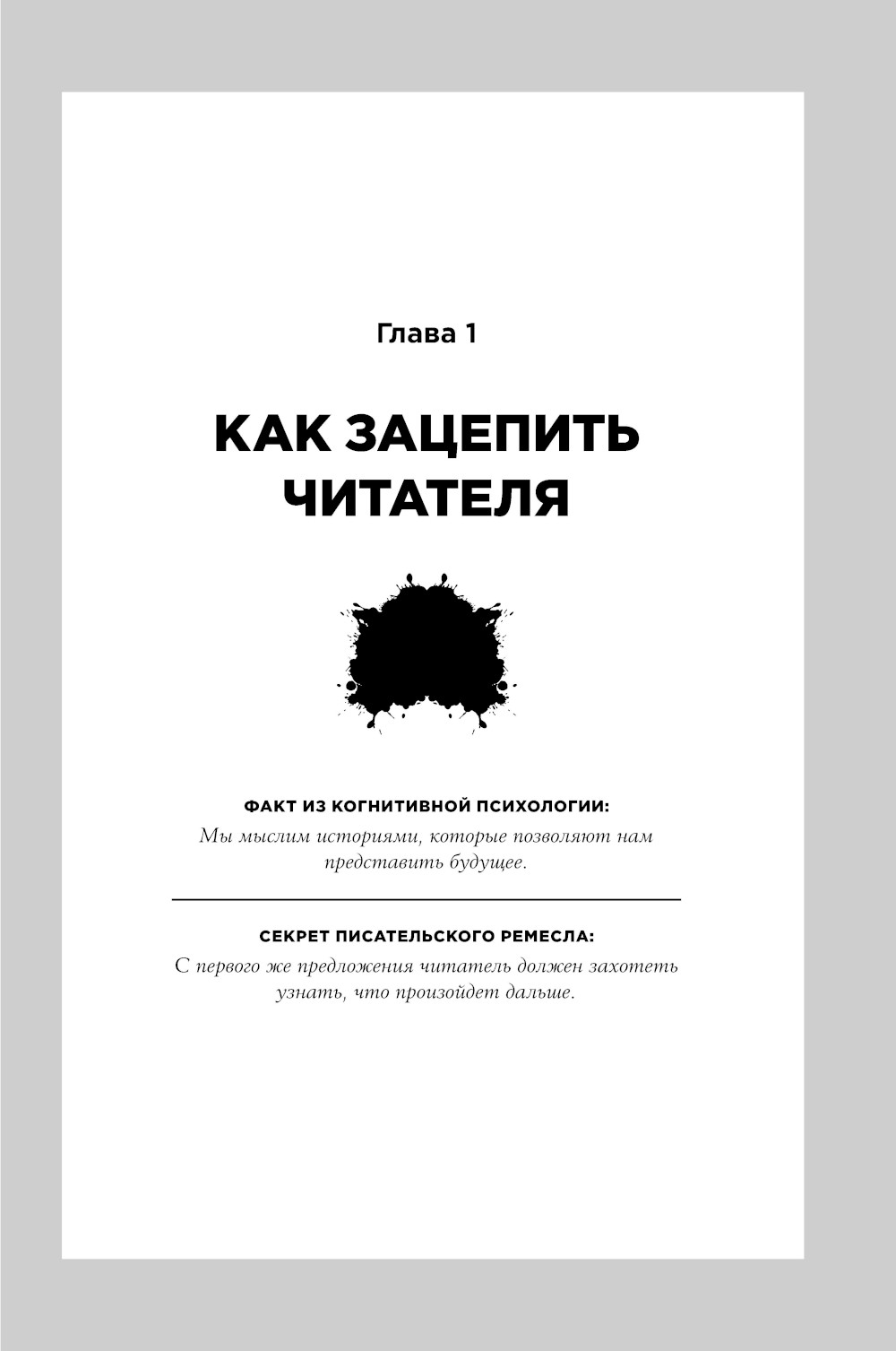 Глава 1

КАК ЗАЦЕПИТЬ ЧИТАТЕЛЯ

ФАКТ ИЗ КОГНИТИВНОЙ ПСИХОЛОГИИ:
Мы мыслим историями, которые позволяют нам представить будущее.

СЕКРЕТ ПИСАТЕЛЬСКОГО РЕМЕСЛА:
С первого же предложения читатель должен захотеть узнать, что произойдет дальше.